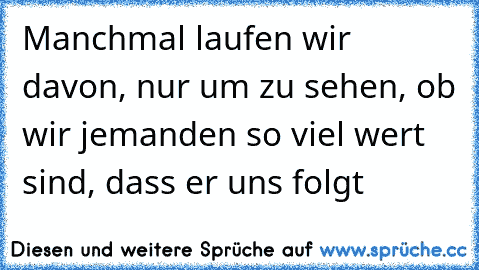 Manchmal laufen wir davon, nur um zu sehen, ob wir jemanden so viel wert sind, dass er uns folgt

Diesen und weitere Sprüche auf www.sprüche.cc